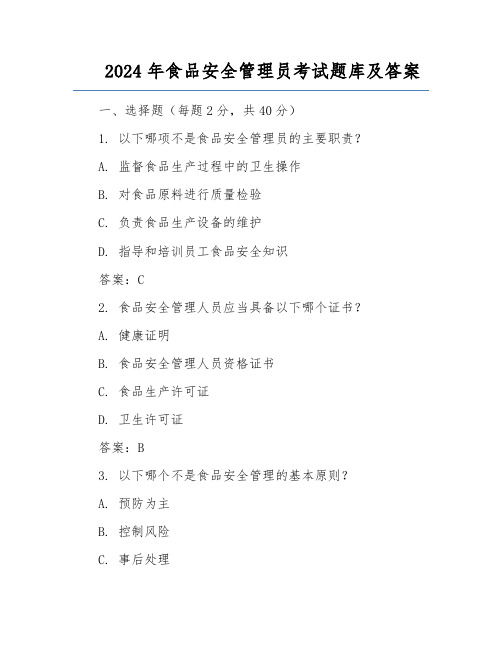 2024 年食品安全管理员考试题库及答案

一、选择题（每题 2 分，共 40 分）

1. 以下哪项不是食品安全管理员的主要职责？

A. 监督食品生产过程中的卫生操作

B. 对食品原料进行质量检验

C. 负责食品生产设备的维护

D. 指导和培训员工食品安全知识

答案：C

2. 食品安全管理人员应当具备以下哪个证书？

A. 健康证明

B. 食品安全管理人员资格证书

C. 食品生产许可证

D. 卫生许可证

答案：B

3. 以下哪个不是食品安全管理的基本原则？

A. 预防为主

B. 控制风险

C. 事后处理